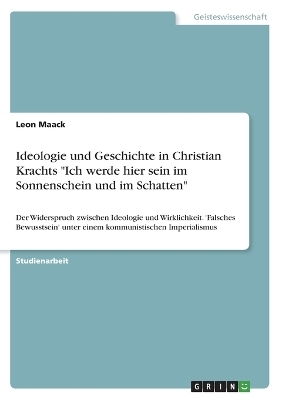 Geisteswissenschaft

Leon Maack

Ideologie und Geschichte in Christian Krachts "Ich werde hier sein im Sonnenschein und im Schatten"

Der Widerspruch zwischen Ideologie und Wirklichkeit. 'Falsches Bewusstsein' unter einem kommunistischen Imperialismus

Studienarbeit

GRIN